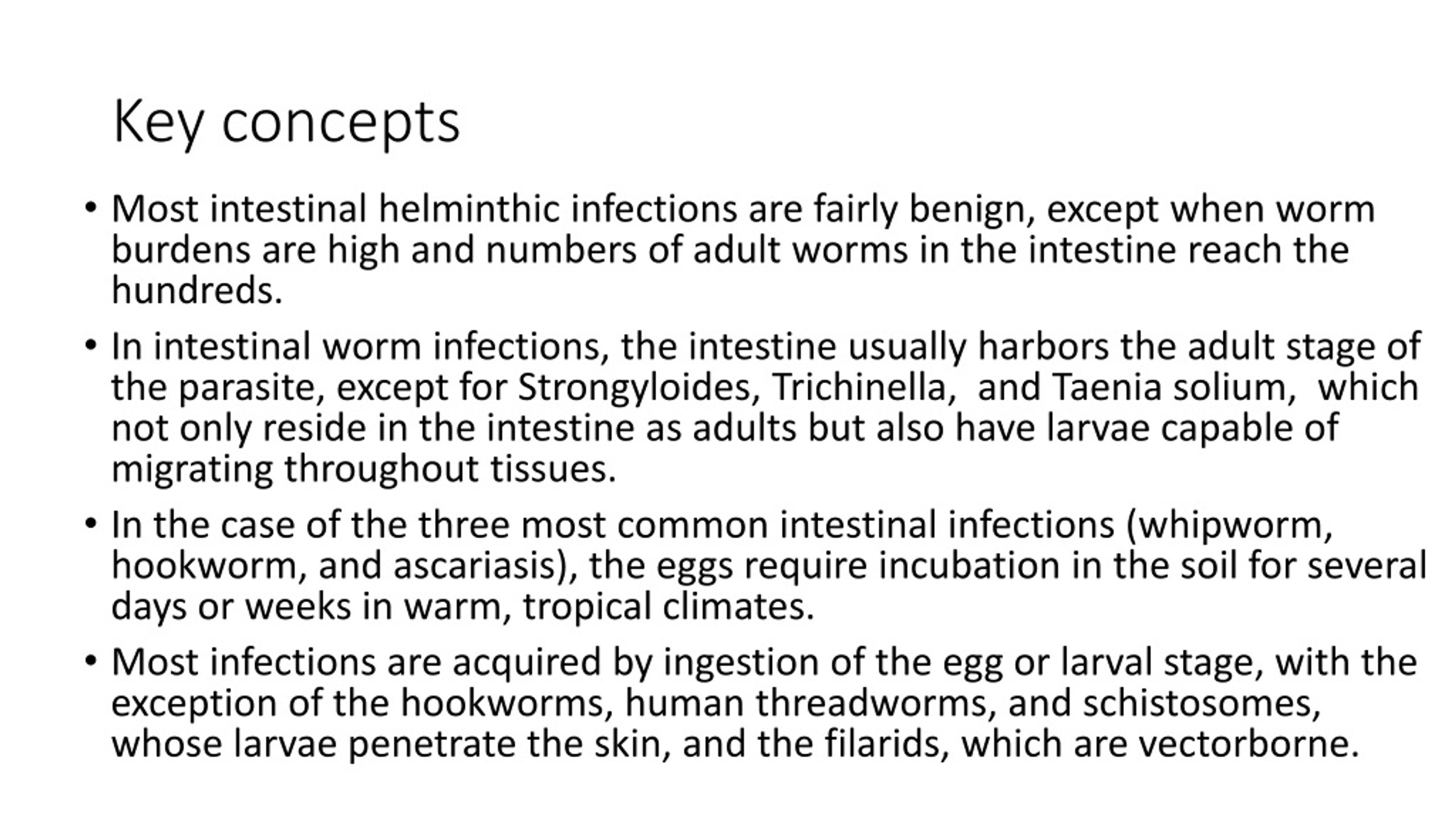 Key concepts

• Most intestinal helminthic infections are fairly benign, except when worm burdens are high and numbers of adult worms in the intestine reach the hundreds.

• In intestinal worm infections, the intestine usually harbors the adult stage of the parasite, except for Strongyloides, Trichinella, and Taenia solium, which not only reside in the intestine as adults but also have larvae capable of migrating throughout tissues.

• In the case of the three most common intestinal infections (whipworm, hookworm, and ascariasis), the eggs require incubation in the soil for several days or weeks in warm, tropical climates.

• Most infections are acquired by ingestion of the egg or larval stage, with the exception of the hookworms, human threadworms, and schistosomes, whose larvae penetrate the skin, and the filarids, which are vectorborne.